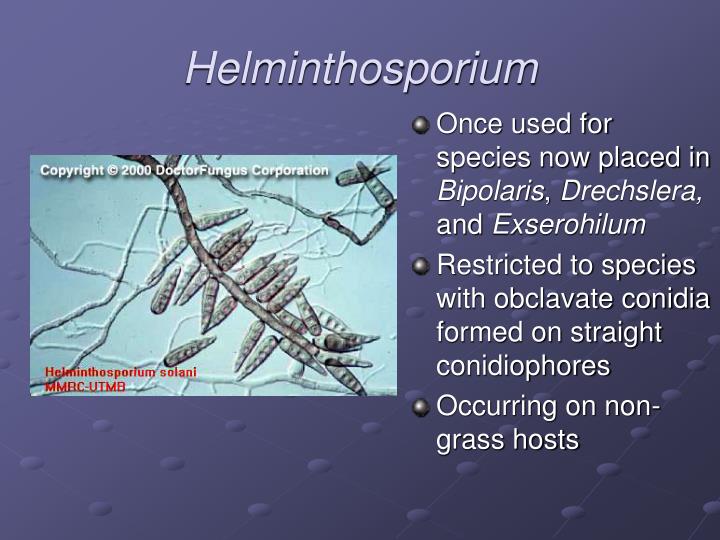 Helminthosporium

Copyright © 2000 DoctorFungus Corporation

Helminthosporium solani
MMRC-UTMB

Once used for species now placed in Bipolaris, Drechslera, and Exserohilum

Restricted to species with obclavate conidia formed on straight conidiophores

Occurring on non-grass hosts